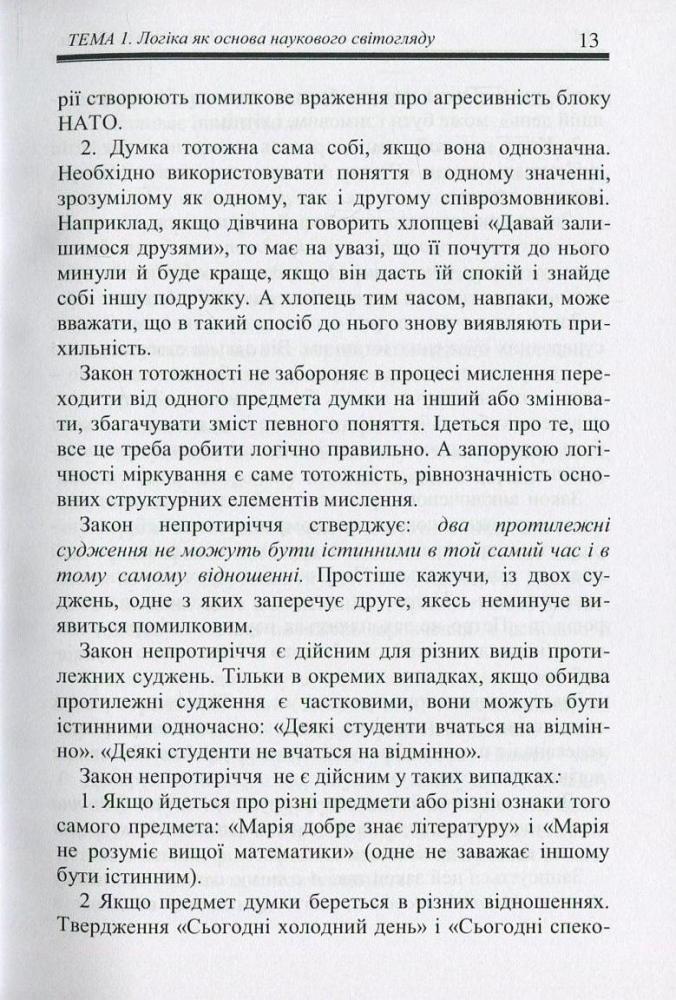 ТЕМА 1. Логіка як основа наукового світогляду 13

рії створюють помилкове враження про агресивність блоку НАТО.

2. Думка тотожна сама собі, якщо вона однозначна. Необхідно використовувати поняття в одному значенні, зрозумілому як одному, так і другому співрозмовникові. Наприклад, якщо дівчина говорить хлопцеві «Давай залишимося друзями», то має на увазі, що її почуття до нього минули й буде краще, якщо він дасть їй спокій і знайде собі іншу подружку. А хлопець тим часом, навпаки, може вважати, що в такий спосіб до нього знову виявляють прихильність.

Закон тотожності не забороняє в процесі мислення переходити від одного предмета думки на інший або змінювати, збагачувати зміст певного поняття. Ідеться про те, що все це треба робити логічно правильно. А запорукою логічності міркування є саме тотожність, рівнозначність основних структурних елементів мислення.

Закон непротиріччя стверджує: два протилежні судження не можуть бути істинними в той самий час і в тому самому відношенні. Простіше кажучи, із двох суджень, одне з яких заперечує друге, якесь неминуче виявиться помилковим.

Закон непротиріччя є дійсним для різних видів протилежних суджень. Тільки в окремих випадках, якщо обидва протилежні судження є частковими, вони можуть бути істинними одночасно: «Деякі студенти вчаться на відмінно». «Деякі студенти не вчаться на відмінно».

Закон непротиріччя не є дійсним у таких випадках:

1. Якщо йдеться про різні предмети або різні ознаки того самого предмета: «Марія добре знає літературу» і «Марія не розуміє вищої математики» (одне не заважає іншому бути істинним).

2 Якщо предмет думки береться в різних відношеннях. Твердження «Сьогодні холодний день» і «Сьогодні спеко-